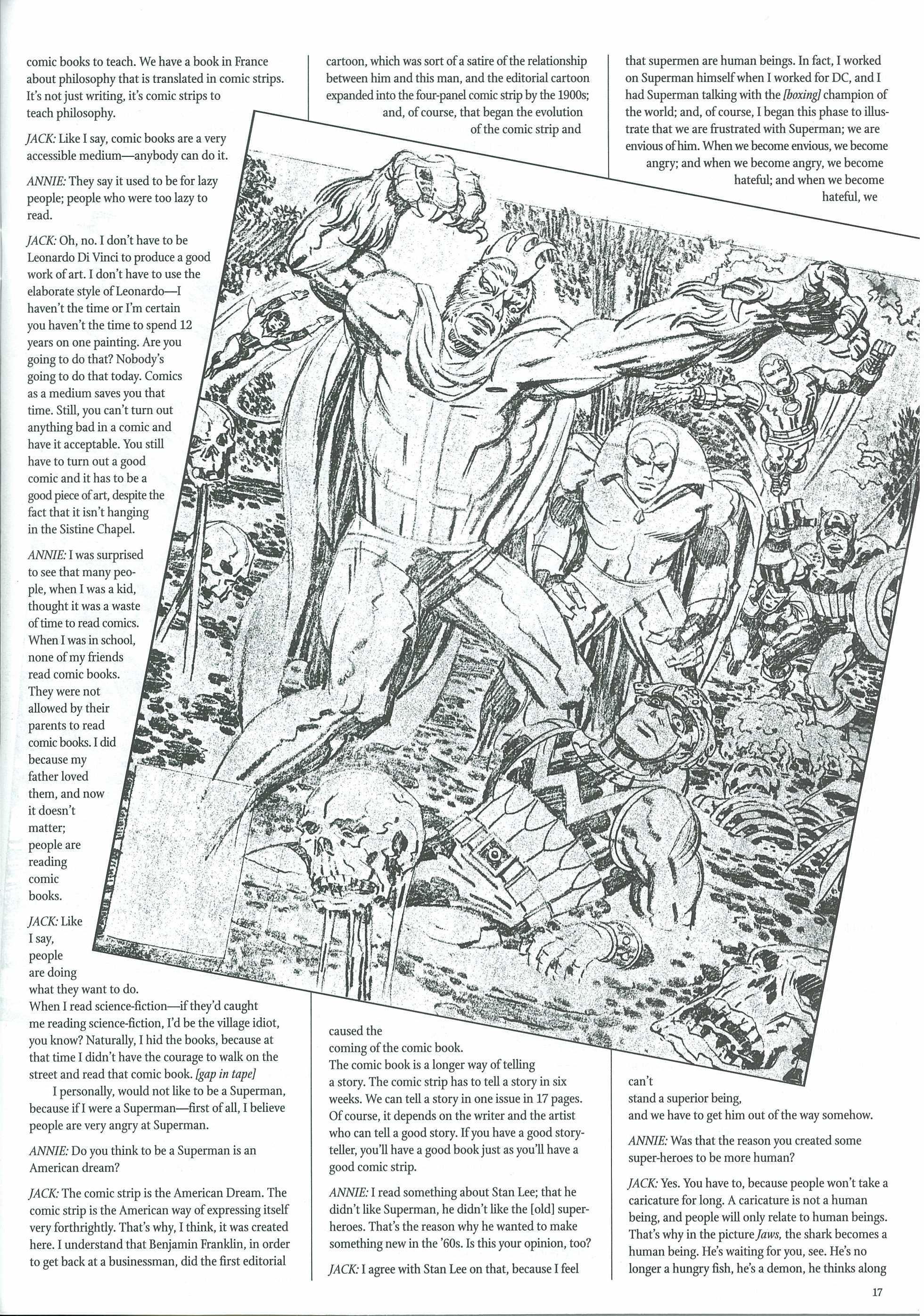 comic books to teach. We have a book in France about philosophy that is translated in comic strips. It's not just writing, it's comic strips to teach philosophy.

JACK: Like I say, comic books are a very accessible medium—anybody can do it.

ANNIE: They say it used to be for lazy people; people who were too lazy to read.

JACK: Oh, no. I don't have to be Leonardo Di Vinci to produce a good work of art. I don't have to use the elaborate style of Leonardo—I haven't the time or I'm certain you haven't the time to spend 12 years on one painting. Are you going to do that? Nobody's going to do that today. Comics as a medium saves you that time. Still, you can't turn out anything bad in a comic and have it acceptable. You still have to turn out a good comic and it has to be a good piece of art, despite the fact that it isn't hanging in the Sistine Chapel.

ANNIE: I was surprised to see that many people, when I was a kid, thought it was a waste of time to read comics. When I was in school, none of my friends read comic books. They were not allowed by their parents to read comic books. I did because my father loved them, and now it doesn't matter; people are reading comic books.

JACK: Like I say, people are doing what they want to do. When I read science-fiction—if they'd caught me reading science-fiction, I'd be the village idiot, you know? Naturally, I hid the books, because at that time I didn't have the courage to walk on the street and read that comic book. [gap in tape]

I personally, would not like to be a Superman, because if I were a Superman—first of all, I believe people are very angry at Superman.

ANNIE: Do you think to be a Superman is an American dream?

JACK: The comic strip is the American Dream. The comic strip is the American way of expressing itself very forthrightly. That's why, I think, it was created here. I understand that Benjamin Franklin, in order to get back at a businessman, did the first editorial

cartoon, which was sort of a satire of the relationship between him and this man, and the editorial cartoon expanded into the four-panel comic strip by the 1900s; and, of course, that began the evolution of the comic strip and

caused the coming of the comic book. The comic book is a longer way of telling a story. The comic strip has to tell a story in six weeks. We can tell a story in one issue in 17 pages. Of course, it depends on the writer and the artist who can tell a good story. If you have a good storyteller, you'll have a good book just as you'll have a good comic strip.

ANNIE: I read something about Stan Lee; that he didn't like Superman, he didn't like the [old] superheroes. That's the reason why he wanted to make something new in the '60s. Is this your opinion, too?

JACK: I agree with Stan Lee on that, because I feel

that supermen are human beings. In fact, I worked on Superman himself when I worked for DC, and I had Superman talking with the [boxing] champion of the world; and, of course, I began this phase to illustrate that we are frustrated with Superman; we are envious of him. When we become envious, we become angry; and when we become angry, we become hateful; and when we become hateful, we

can't stand a superior being, and we have to get him out of the way somehow.

ANNIE: Was that the reason you created some super-heroes to be more human?

JACK: Yes. You have to, because people won't take a caricature for long. A caricature is not a human being, and people will only relate to human beings. That's why in the picture Jaws, the shark becomes a human being. He's waiting for you, see. He's no longer a hungry fish, he's a demon, he thinks along

17